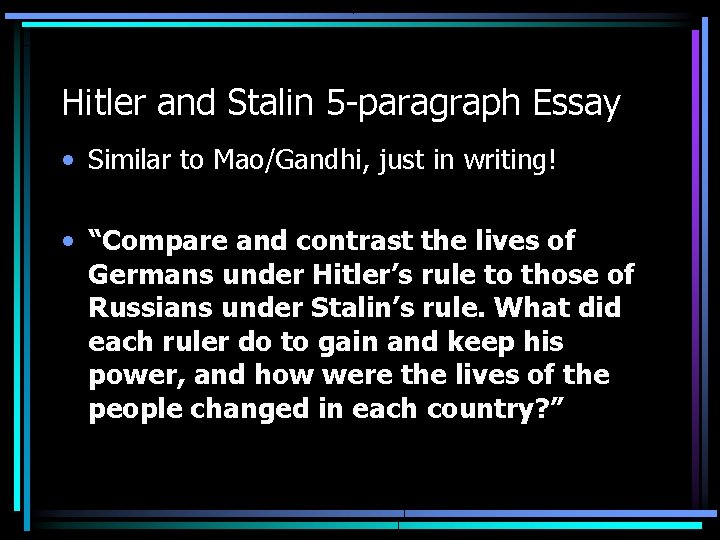 Hitler and Stalin 5-paragraph Essay

• Similar to Mao/Gandhi, just in writing!

• “Compare and contrast the lives of Germans under Hitler’s rule to those of Russians under Stalin’s rule. What did each ruler do to gain and keep his power, and how were the lives of the people changed in each country?”